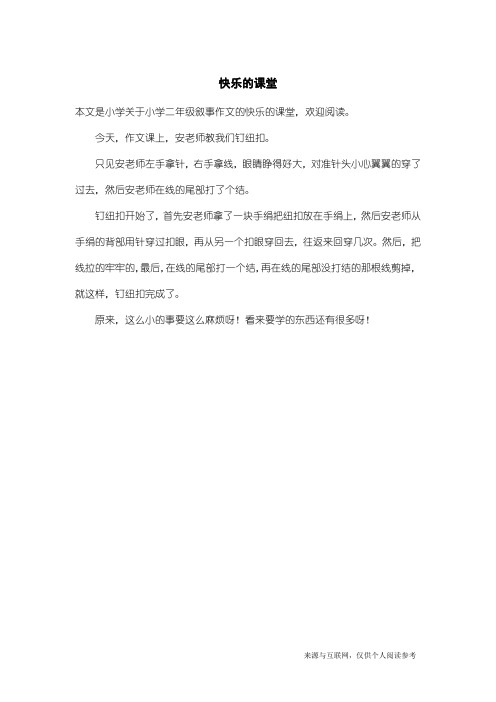 快乐的课堂

本文是小学关于小学二年级叙事作文的快乐的课堂，欢迎阅读。

今天，作文课上，安老师教我们钉纽扣。

只见安老师左手拿针，右手拿线，眼睛睁得好大，对准针头小心翼翼的穿了过去，然后安老师在线的尾部打了个结。

钉纽扣开始了，首先安老师拿了一块手绢把纽扣放在手绢上，然后安老师从手绢的背部用针穿过扣眼，再从另一个扣眼穿回去，往返来回穿几次。然后，把线拉的牢牢的，最后，在线的尾部打一个结，再在线的尾部没打结的那根线剪掉，就这样，钉纽扣完成了。

原来，这么小的事要这么麻烦呀！看来要学的东西还有很多呀！

来源与互联网，仅供个人阅读参考